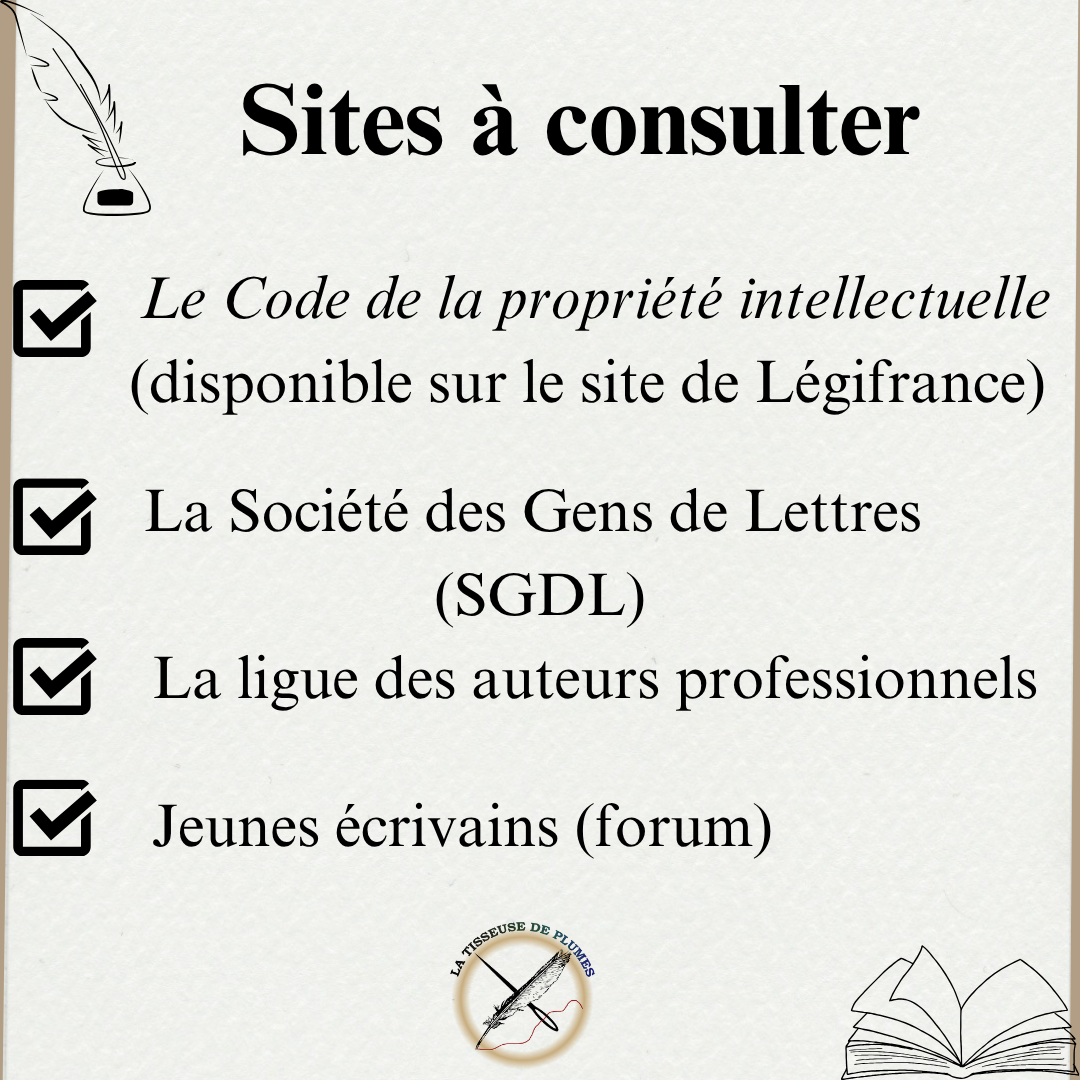 Sites à consulter

☑ Le Code de la propriété intellectuelle (disponible sur le site de Légifrance)

☑ La Société des Gens de Lettres (SGDL)

☑ La ligue des auteurs professionnels

☑ Jeunes écrivains (forum)

LA TISSEUSE DE PLUMES